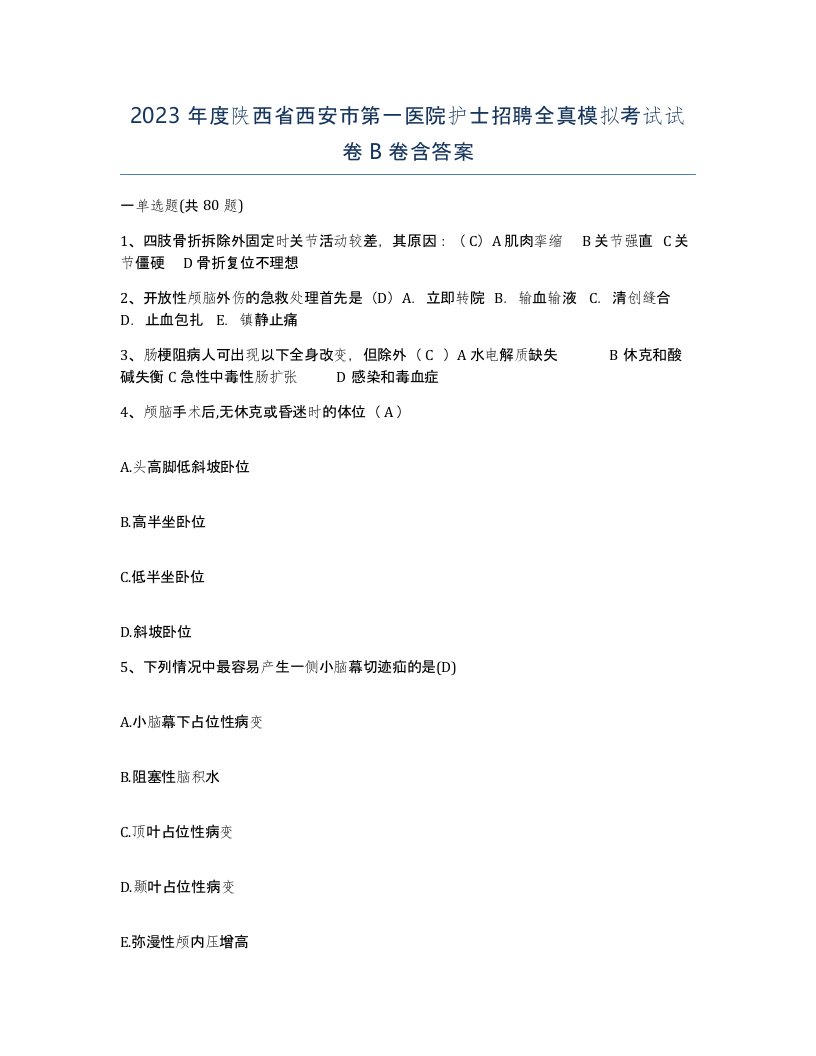 2023 年度陕西省西安市第一医院护士招聘全真模拟考试试卷 B 卷含答案

一单选题(共 80 题)

1、四肢骨折拆除外固定时关节活动较差，其原因：（C）A 肌肉挛缩　B 关节强直　C 关节僵硬　D 骨折复位不理想

2、开放性颅脑外伤的急救处理首先是（D）A. 立即转院 B. 输血输液 C. 清创缝合 D. 止血包扎 E. 镇静止痛

3、肠梗阻病人可出现以下全身改变，但除外（ C ）A 水电解质缺失　B 休克和酸碱失衡 C 急性中毒性肠扩张　D 感染和毒血症

4、颅脑手术后,无休克或昏迷时的体位（ A ）

A.头高脚低斜坡卧位

B.高半坐卧位

C.低半坐卧位

D.斜坡卧位

5、下列情况中最容易产生一侧小脑幕切迹疝的是(D)

A.小脑幕下占位性病变

B.阻塞性脑积水

C.顶叶占位性病变

D.颞叶占位性病变

E.弥漫性颅内压增高